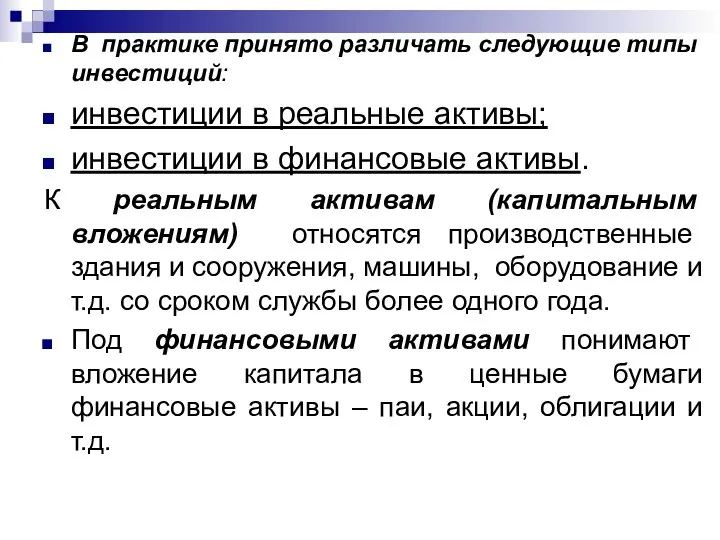 В практике принято различать следующие типы инвестиций:

инвестиции в реальные активы;

инвестиции в финансовые активы.

К реальным активам (капитальным вложениям) относятся производственные здания и сооружения, машины, оборудование и т.д. со сроком службы более одного года.

Под финансовыми активами понимают вложение капитала в ценные бумаги финансовые активы – паи, акции, облигации и т.д.